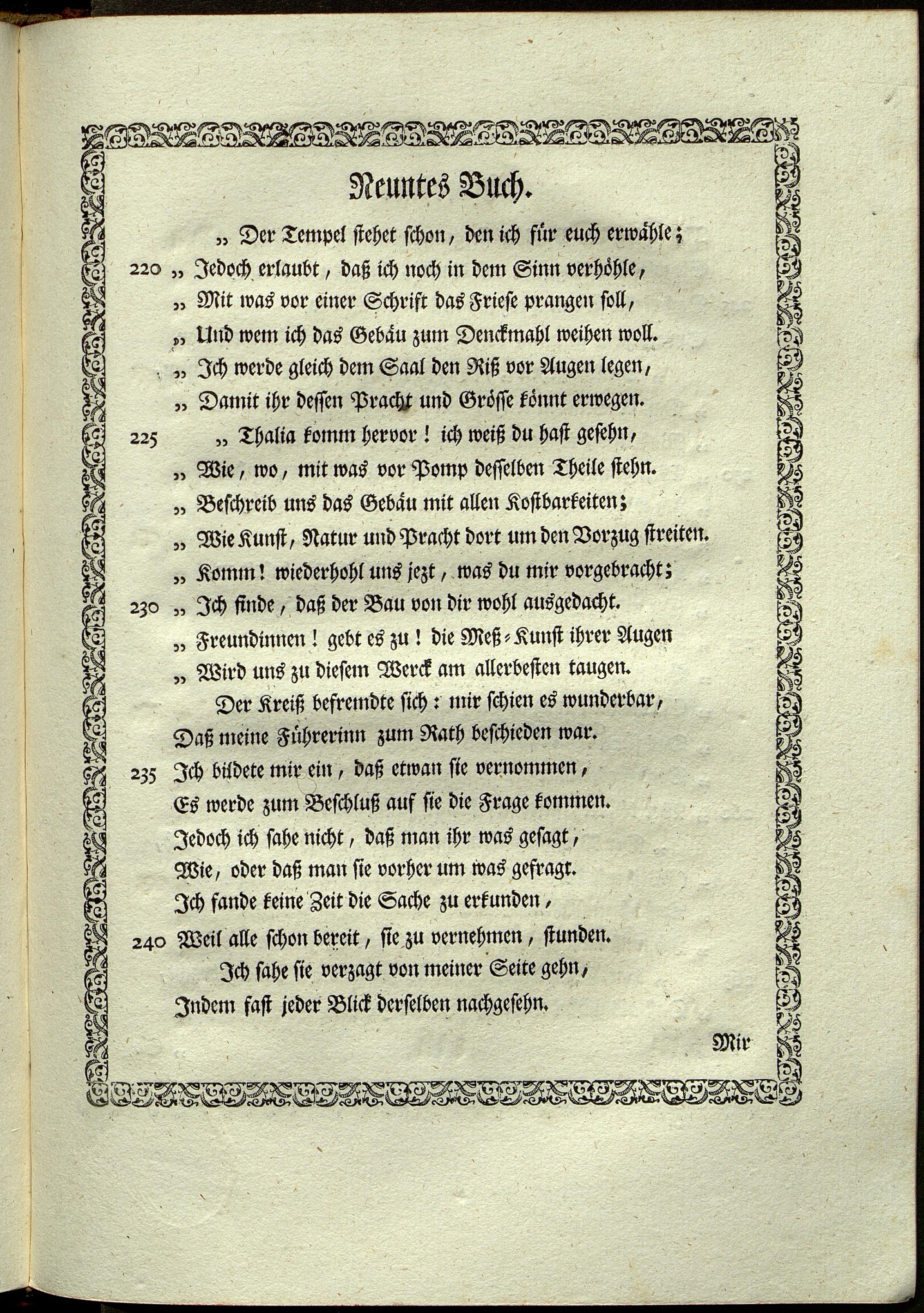 Neuntes Buch.

„ Der Tempel stehet schon, den ich für euch erwähle;
220 „ Jedoch erlaubt, daß ich noch in dem Sinn verhöhle,
„ Mit was vor einer Schrift das Friese prangen soll,
„ Und wem ich das Gebäu zum Denckmahl weihen woll.
„ Ich werde gleich dem Saal den Riß vor Augen legen,
„ Damit ihr dessen Pracht und Grösse könnt erwegen.
225 „ Thalia komm hervor! ich weiß du hast gesehn,
„ Wie, wo, mit was vor Pomp desselben Theile stehn.
„ Beschreib uns das Gebäu mit allen Kostbarkeiten;
„ Wie Kunst, Natur und Pracht dort um den Vorzug streiten.
„ Komm! wiederhohl uns jezt, was du mir vorgebracht;
230 „ Ich finde, daß der Bau von dir wohl ausgedacht.
„ Freundinnen! gebt es zu! die Meß-Kunst ihrer Augen
„ Wird uns zu diesem Werck am allerbesten taugen.
Der Kreiß befremdte sich: mir schien es wunderbar,
Daß meine Führerinn zum Rath beschieden war.
235 Ich bildete mir ein, daß etwan sie vernommen,
Es werde zum Beschluß auf sie die Frage kommen.
Jedoch ich sahe nicht, daß man ihr was gesagt,
Wie, oder daß man sie vorher um was gefragt.
Ich fande keine Zeit die Sache zu erkunden,
240 Weil alle schon bereit, sie zu vernehmen, stunden.
Ich sahe sie verzagt von meiner Seite gehn,
Indem fast jeder Blick derselben nachgesehn.

Mir